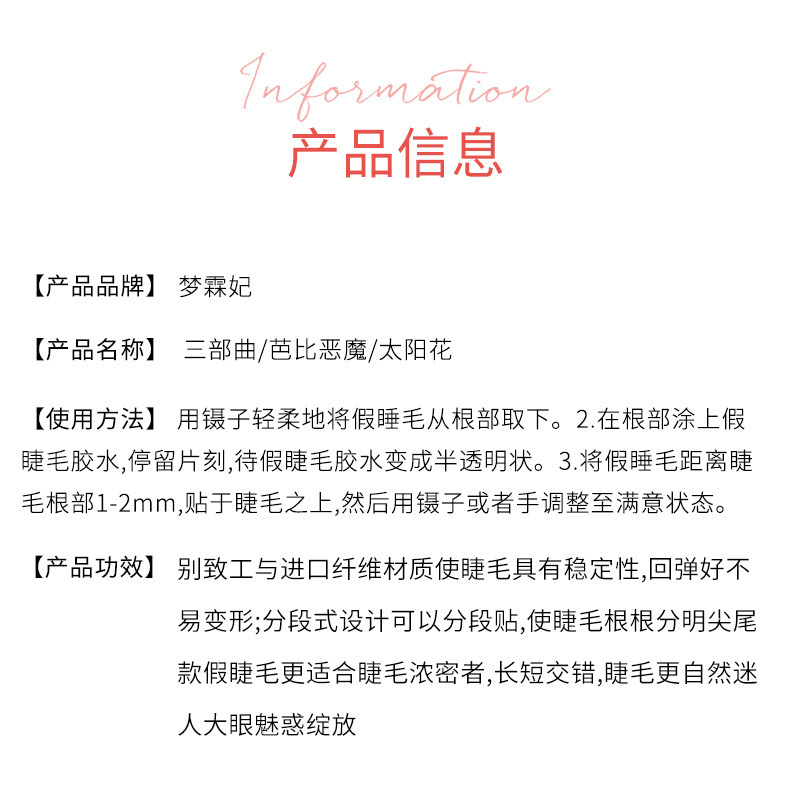 Information
产品信息

【产品品牌】 梦霖妃

【产品名称】 三部曲/芭比恶魔/太阳花

【使用方法】 用镊子轻柔地将假睡毛从根部取下。2.在根部涂上假睫毛胶水,停留片刻,待假睫毛胶水变成半透明状。3.将假睡毛距离睫毛根部1-2mm,贴于睫毛之上,然后用镊子或者手调整至满意状态。

【产品功效】 别致工与进口纤维材质使睫毛具有稳定性,回弹好不易变形;分段式设计可以分段贴,使睫毛根根分明尖尾款假睫毛更适合睫毛浓密者,长短交错,睫毛更自然迷人大眼魅惑绽放